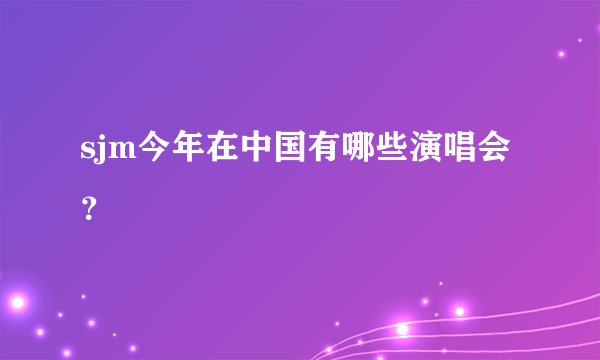 sjm今年在中国有哪些演唱会？